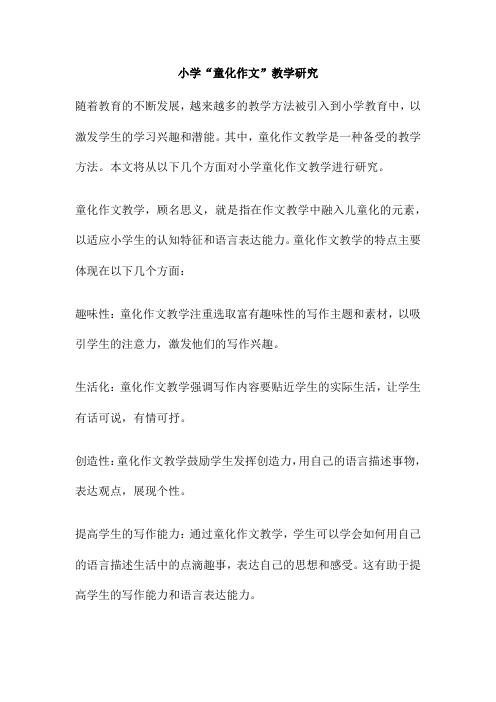 小学“童化作文”教学研究

随着教育的不断发展，越来越多的教学方法被引入到小学教育中，以激发学生的学习兴趣和潜能。其中，童化作文教学是一种备受的教学方法。本文将从以下几个方面对小学童化作文教学进行研究。

童化作文教学，顾名思义，就是指在作文教学中融入儿童化的元素，以适应小学生的认知特征和语言表达能力。童化作文教学的特点主要体现在以下几个方面：

趣味性：童化作文教学注重选取富有趣味性的写作主题和素材，以吸引学生的注意力，激发他们的写作兴趣。

生活化：童化作文教学强调写作内容要贴近学生的实际生活，让学生有话可说，有情可抒。

创造性：童化作文教学鼓励学生发挥创造力，用自己的语言描述事物，表达观点，展现个性。

提高学生的写作能力：通过童化作文教学，学生可以学会如何用自己的语言描述生活中的点滴趣事，表达自己的思想和感受。这有助于提高学生的写作能力和语言表达能力。